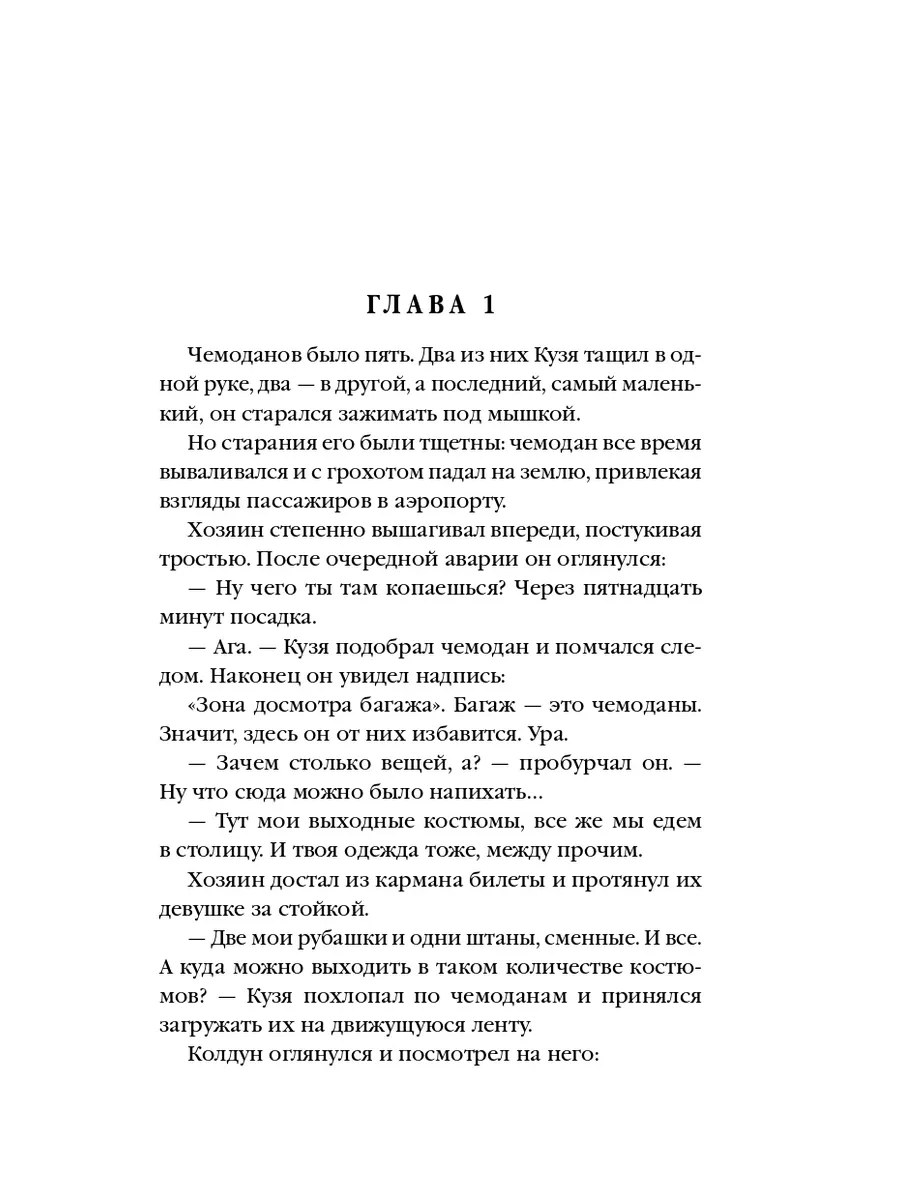 ГЛАВА 1

Чемоданов было пять. Два из них Кузя тащил в одной руке, два — в другой, а последний, самый маленький, он старался зажимать под мышкой.

Но старания его были тщетны: чемодан все время вываливался и с грохотом падал на землю, привлекая взгляды пассажиров в аэропорту.

Хозяин степенно вышагивал впереди, постукивая тростью. После очередной аварии он оглянулся:

— Ну чего ты там копаешься? Через пятнадцать минут посадка.

— Ага. — Кузя подобрал чемодан и помчался следом. Наконец он увидел надпись:

«Зона досмотра багажа». Багаж — это чемоданы. Значит, здесь он от них избавится. Ура.

— Зачем столько вещей, а? — пробурчал он. — Ну что сюда можно было напихать...

— Тут мои выходные костюмы, все же мы едем в столицу. И твоя одежда тоже, между прочим.

Хозяин достал из кармана билеты и протянул их девушке за стойкой.

— Две мои рубашки и одни штаны, сменные. И все. А куда можно выходить в таком количестве костюмов? — Кузя похлопал по чемоданам и принялся загружать их на движущуюся ленту.

Колдун оглянулся и посмотрел на него: